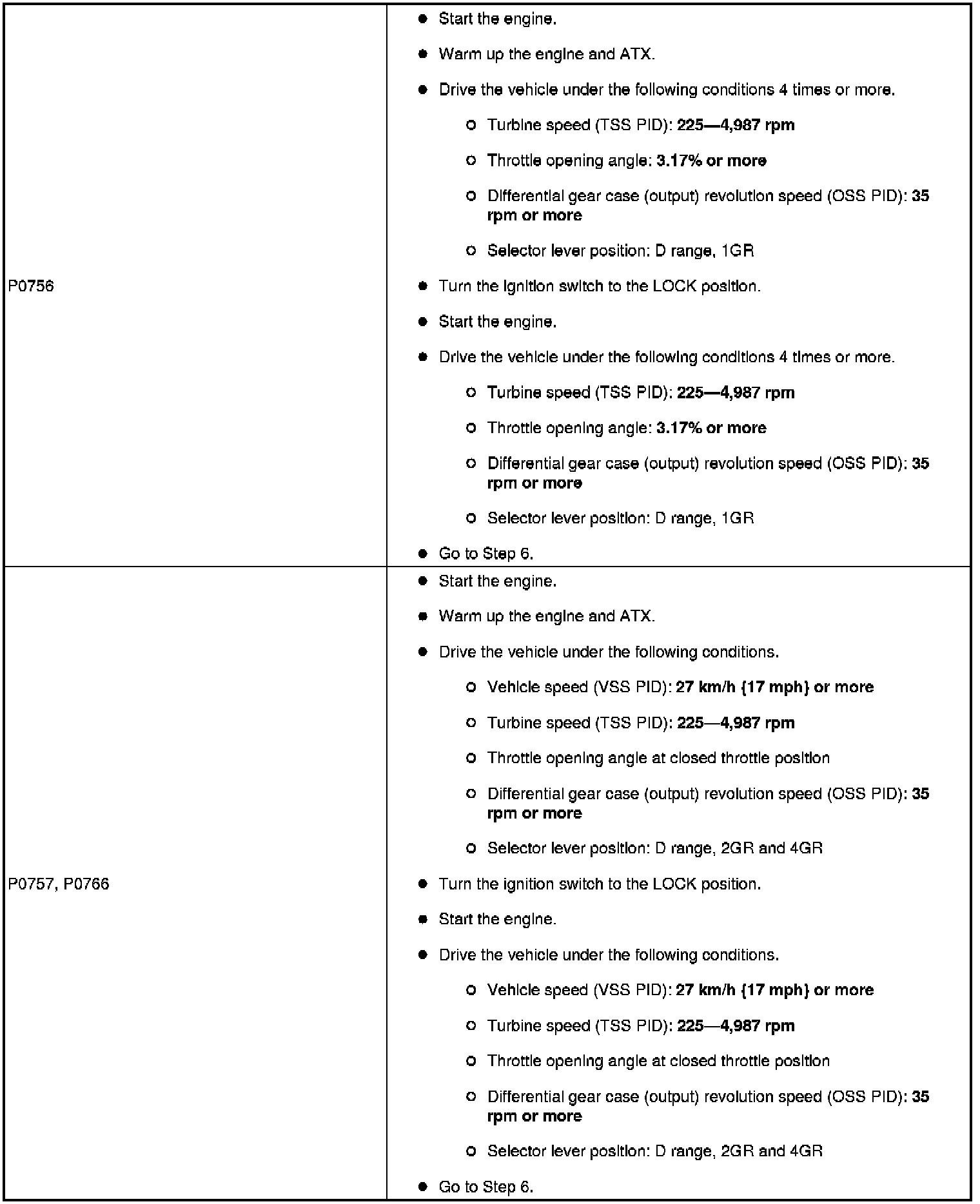 | | |
|---|---|
| P0756 | ● Start the engine. ● Warm up the engine and ATX. ● Drive the vehicle under the following conditions 4 times or more. ○ Turbine speed (TSS PID): 225—4,987 rpm ○ Throttle opening angle: 3.17% or more ○ Differential gear case (output) revolution speed (OSS PID): 35 rpm or more ○ Selector lever position: D range, 1GR ● Turn the ignition switch to the LOCK position. ● Start the engine. ● Drive the vehicle under the following conditions 4 times or more. ○ Turbine speed (TSS PID): 225—4,987 rpm ○ Throttle opening angle: 3.17% or more ○ Differential gear case (output) revolution speed (OSS PID): 35 rpm or more ○ Selector lever position: D range, 1GR ● Go to Step 6. |
| P0757, P0766 | ● Start the engine. ● Warm up the engine and ATX. ● Drive the vehicle under the following conditions. ○ Vehicle speed (VSS PID): 27 km/h {17 mph} or more ○ Turbine speed (TSS PID): 225—4,987 rpm ○ Throttle opening angle at closed throttle position ○ Differential gear case (output) revolution speed (OSS PID): 35 rpm or more ○ Selector lever position: D range, 2GR and 4GR ● Turn the ignition switch to the LOCK position. ● Start the engine. ● Drive the vehicle under the following conditions. ○ Vehicle speed (VSS PID): 27 km/h {17 mph} or more ○ Turbine speed (TSS PID): 225—4,987 rpm ○ Throttle opening angle at closed throttle position ○ Differential gear case (output) revolution speed (OSS PID): 35 rpm or more ○ Selector lever position: D range, 2GR and 4GR ● Go to Step 6. |